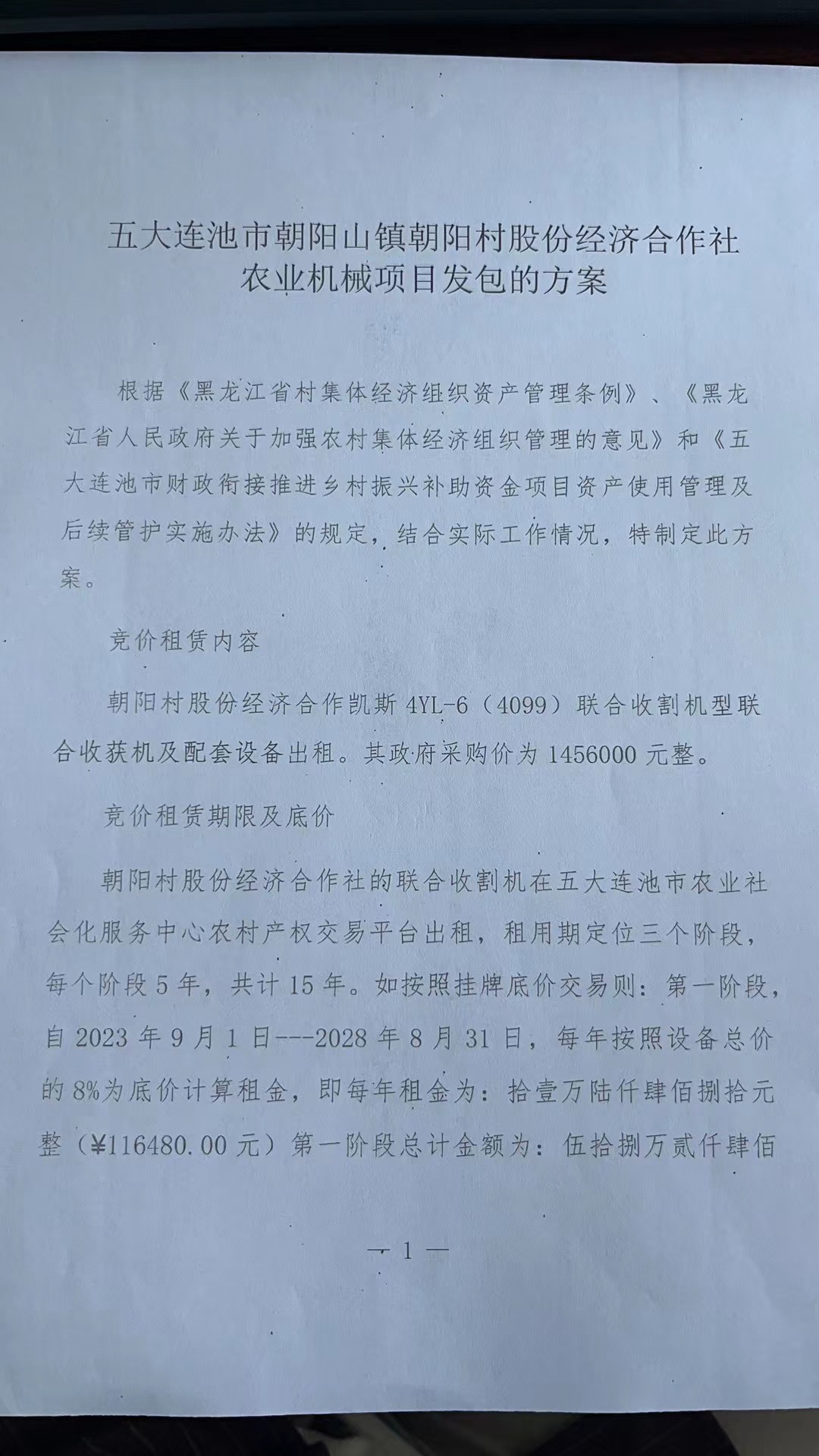 五大连池市朝阳山镇朝阳村股份经济合作社
农业机械项目发包的方案

根据《黑龙江省村集体经济组织资产管理条例》、《黑龙江省人民政府关于加强农村集体经济组织管理的意见》和《五大连池市财政衔接推进乡村振兴补助资金项目资产使用管理及后续管护实施办法》的规定，结合实际工作情况，特制定此方案。

竞价租赁内容

朝阳村股份经济合作凯斯 4YL-6（4099）联合收割机型联合收获机及配套设备出租。其政府采购价为 1456000 元整。

竞价租赁期限及底价

朝阳村股份经济合作社的联合收割机在五大连池市农业社会化服务中心农村产权交易平台出租，租用期定位三个阶段，每个阶段 5 年，共计 15 年。如按照挂牌底价交易则：第一阶段，自 2023 年 9 月 1 日---2028 年 8 月 31 日，每年按照设备总价的 8%为底价计算租金，即每年租金为：拾壹万陆仟肆佰捌拾元整（¥116480.00 元）第一阶段总计金额为：伍拾捌万贰仟肆佰

— 1 —